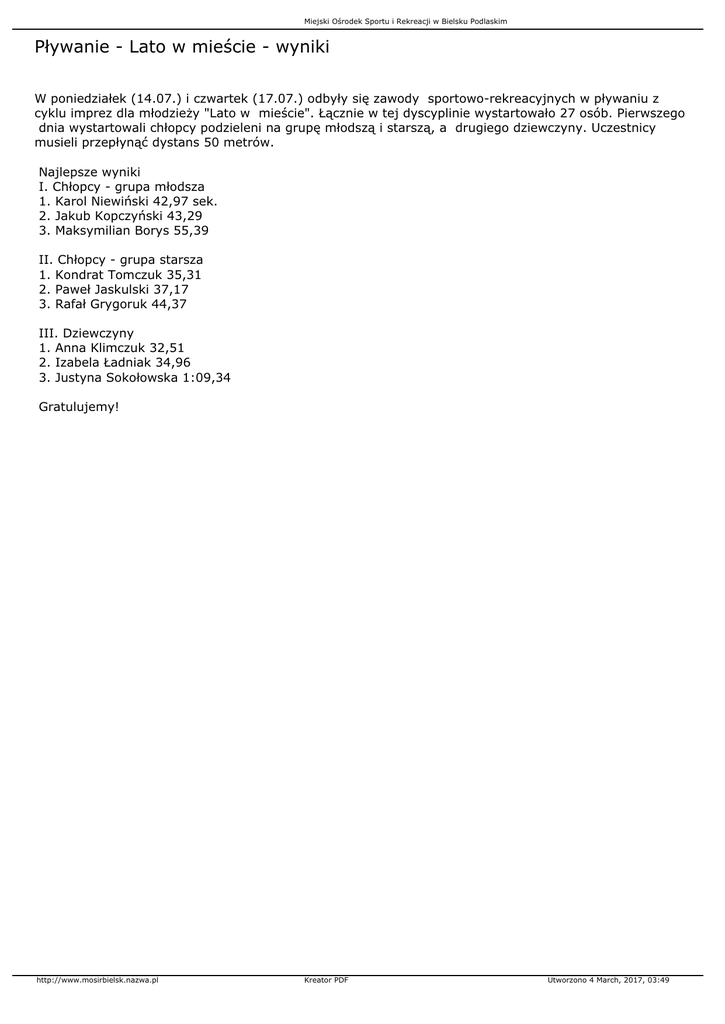 Miejski Ośrodek Sportu i Rekreacji w Bielsku Podlaskim

Pływanie - Lato w mieście - wyniki

W poniedziałek (14.07.) i czwartek (17.07.) odbyły się zawody sportowo-rekreacyjnych w pływaniu z cyklu imprez dla młodzieży "Lato w mieście". Łącznie w tej dyscyplinie wystartowało 27 osób. Pierwszego dnia wystartowali chłopcy podzieleni na grupę młodszą i starszą, a drugiego dziewczyny. Uczestnicy musieli przepłynąć dystans 50 metrów.

Najlepsze wyniki
I. Chłopcy - grupa młodsza
1. Karol Niewiński 42,97 sek.
2. Jakub Kopczyński 43,29
3. Maksymilian Borys 55,39

II. Chłopcy - grupa starsza
1. Kondrat Tomczuk 35,31
2. Paweł Jaskulski 37,17
3. Rafał Grygoruk 44,37

III. Dziewczyny
1. Anna Klimczuk 32,51
2. Izabela Ładniak 34,96
3. Justyna Sokołowska 1:09,34

Gratulujemy!

http://www.mosirbielsk.nazwa.pl

Kreator PDF

Utworzono 4 March, 2017, 03:49